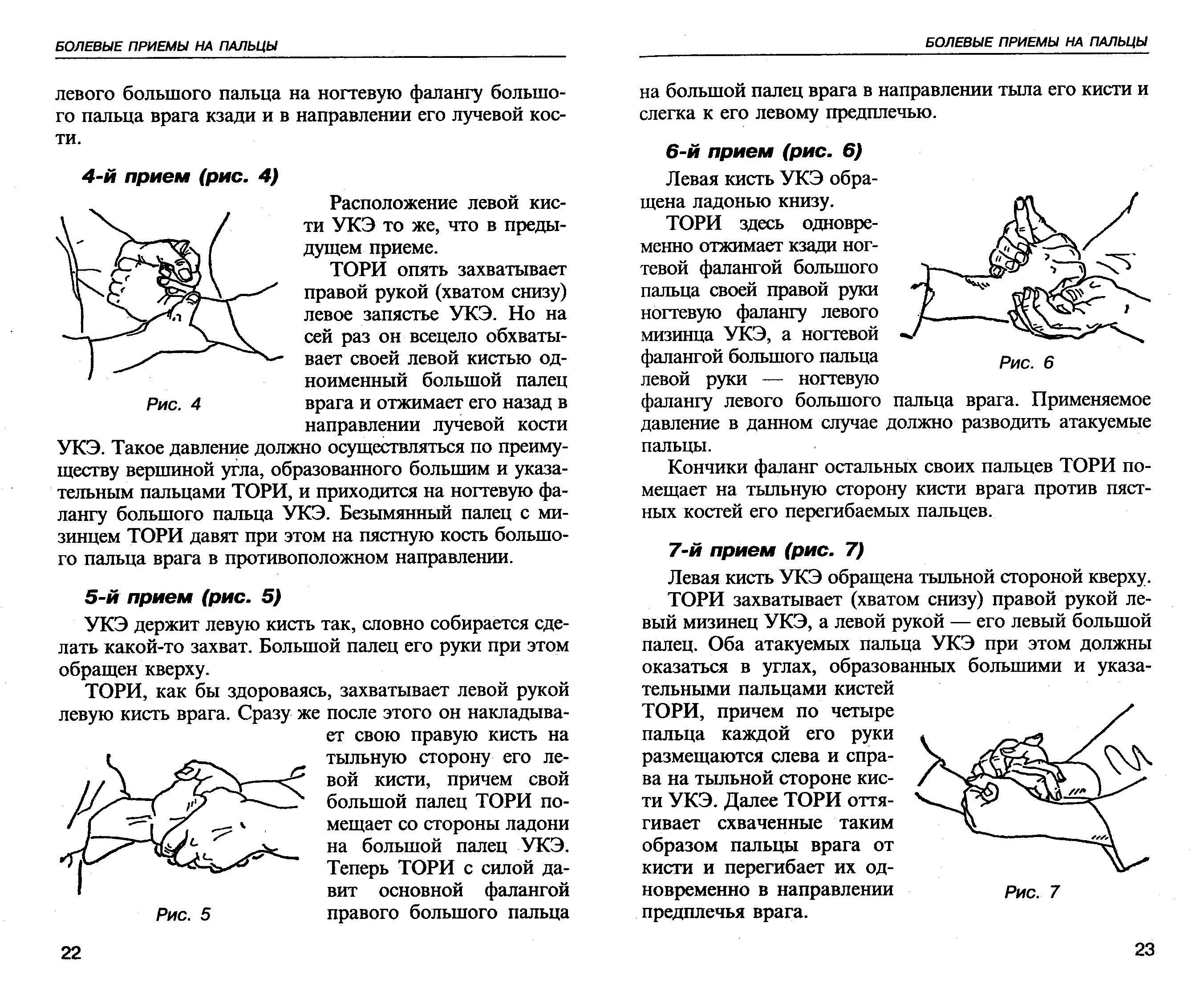 БОЛЕВЫЕ ПРИЕМЫ НА ПАЛЬЦЫ

левого большого пальца на ногтевую фалангу большого пальца врага кзади и в направлении его лучевой кости.

4-й прием (рис. 4)

Расположение левой кисти УКЭ то же, что в предыдущем приеме.

ТОРИ опять захватывает правой рукой (хватом снизу) левое запястье УКЭ. Но на сей раз он всецело обхватывает своей левой кистью одноименный большой палец врага и отжимает его назад в направлении лучевой кости УКЭ. Такое давление должно осуществляться по преимуществу вершиной угла, образованного большим и указательным пальцами ТОРИ, и приходится на ногтевую фалангу большого пальца УКЭ. Безымянный палец с мизинцем ТОРИ давят при этом на пястную кость большого пальца врага в противоположном направлении.

Рис. 4

5-й прием (рис. 5)

УКЭ держит левую кисть так, словно собирается сделать какой-то захват. Большой палец его руки при этом обращен кверху.

ТОРИ, как бы здороваясь, захватывает левой рукой левую кисть врага. Сразу же после этого он накладывает свою правую кисть на тыльную сторону его левой кисти, причем свой большой палец ТОРИ помещает со стороны ладони на большой палец УКЭ. Теперь ТОРИ с силой давит основной фалангой правого большого пальца

Рис. 5

22

БОЛЕВЫЕ ПРИЕМЫ НА ПАЛЬЦЫ

на большой палец врага в направлении тыла его кисти и слегка к его левому предплечью.

6-й прием (рис. 6)

Левая кисть УКЭ обращена ладонью книзу.

ТОРИ здесь одновременно отжимает кзади ногтевой фалангой большого пальца своей правой руки ногтевую фалангу левого мизинца УКЭ, а ногтевой фалангой большого пальца левой руки — ногтевую фалангу левого большого пальца врага. Применяемое давление в данном случае должно разводить атакуемые пальцы.

Рис. 6

Кончики фаланг остальных своих пальцев ТОРИ помещает на тыльную сторону кисти врага против пястных костей его перегибаемых пальцев.

7-й прием (рис. 7)

Левая кисть УКЭ обращена тыльной стороной кверху.

ТОРИ захватывает (хватом снизу) правой рукой левый мизинец УКЭ, а левой рукой — его левый большой палец. Оба атакуемых пальца УКЭ при этом должны оказаться в углах, образованных большими и указательными пальцами кистей ТОРИ, причем по четыре пальца каждой его руки размещаются слева и справа на тыльной стороне кисти УКЭ. Далее ТОРИ оттягивает схваченные таким образом пальцы врага от кисти и перегибает их одновременно в направлении предплечья врага.

Рис. 7

23